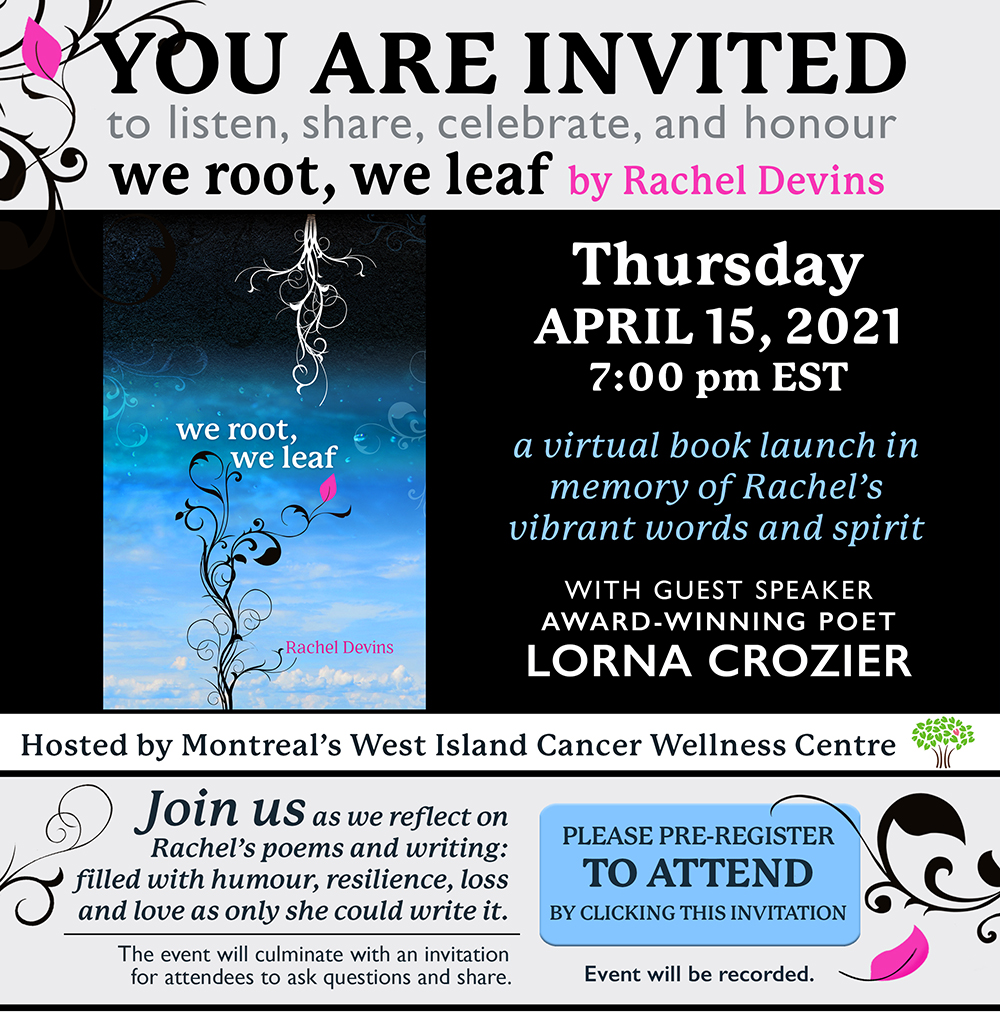 YOU ARE INVITED
to listen, share, celebrate, and honour
we root, we leaf by Rachel Devins

we root, we leaf
Rachel Devins

Thursday
APRIL 15, 2021
7:00 pm EST

a virtual book launch in memory of Rachel's vibrant words and spirit

WITH GUEST SPEAKER
AWARD-WINNING POET
LORNA CROZIER

Hosted by Montreal's West Island Cancer Wellness Centre

Join us as we reflect on Rachel's poems and writing: filled with humour, resilience, loss and love as only she could write it.

The event will culminate with an invitation for attendees to ask questions and share.

PLEASE PRE-REGISTER
TO ATTEND
BY CLICKING THIS INVITATION

Event will be recorded.